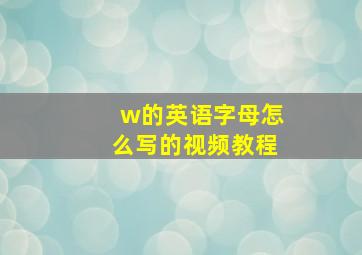 w的英语字母怎么写的视频教程